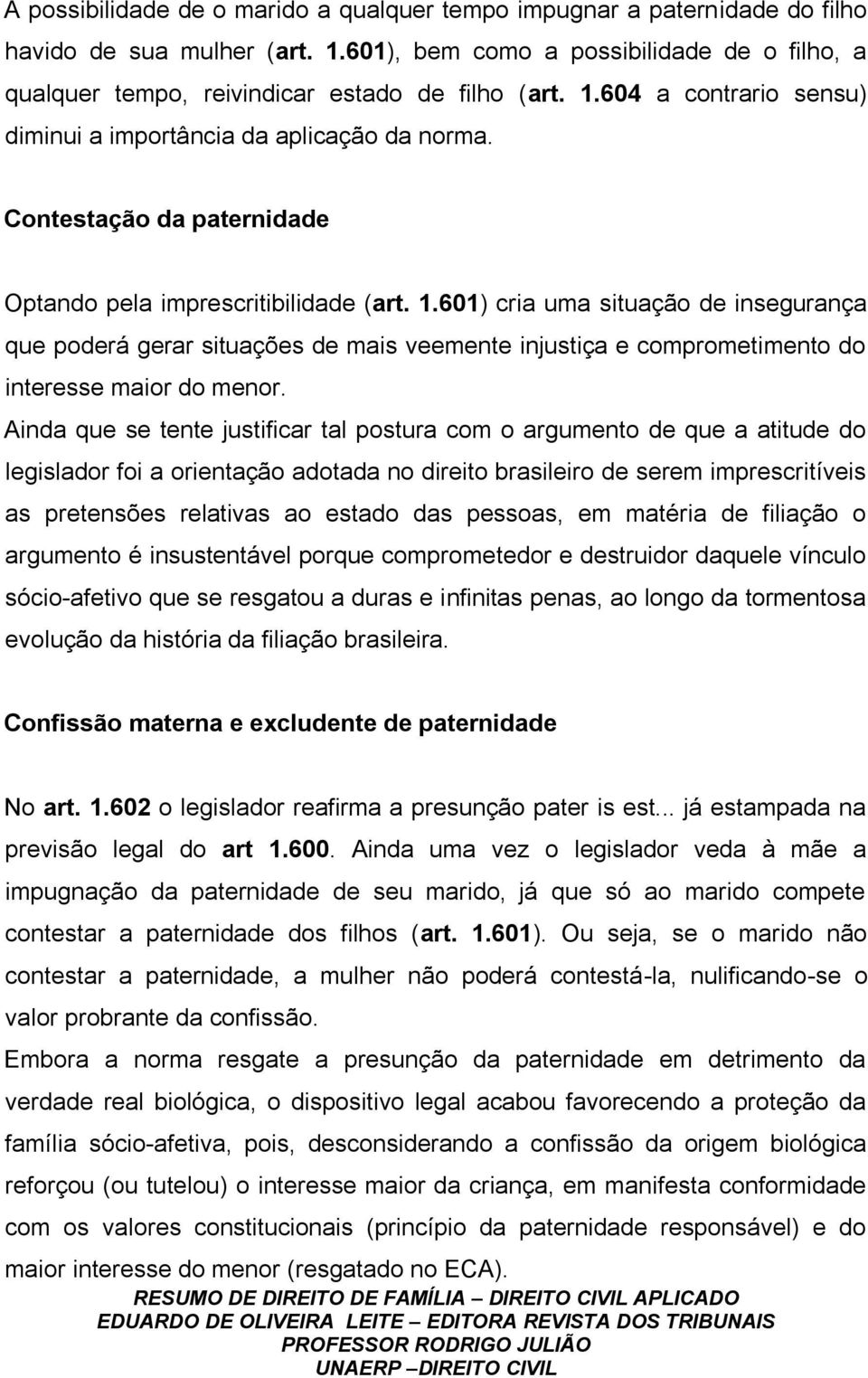 A possibilidade de o marido a qualquer tempo impugnar a paternidade do filho havido de sua mulher (art. 1.601), bem como a possibilidade de o filho, a qualquer tempo, reivindicar estado de filho (art. 1.604 a contrario sensu) diminui a importância da aplicação da norma.

Contestação da paternidade

Optando pela imprescritibilidade (art. 1.601) cria uma situação de insegurança que poderá gerar situações de mais veemente injustiça e comprometimento do interesse maior do menor.

Ainda que se tente justificar tal postura com o argumento de que a atitude do legislador foi a orientação adotada no direito brasileiro de serem imprescritíveis as pretensões relativas ao estado das pessoas, em matéria de filiação o argumento é insustentável porque comprometedor e destruidor daquele vínculo sócio-afetivo que se resgatou a duras e infinitas penas, ao longo da tormentosa evolução da história da filiação brasileira.

Confissão materna e excludente de paternidade

No art. 1.602 o legislador reafirma a presunção pater is est... já estampada na previsão legal do art 1.600. Ainda uma vez o legislador veda à mãe a impugnação da paternidade de seu marido, já que só ao marido compete contestar a paternidade dos filhos (art. 1.601). Ou seja, se o marido não contestar a paternidade, a mulher não poderá contestá-la, nulificando-se o valor probrante da confissão.

Embora a norma resgate a presunção da paternidade em detrimento da verdade real biológica, o dispositivo legal acabou favorecendo a proteção da família sócio-afetiva, pois, desconsiderando a confissão da origem biológica reforçou (ou tutelou) o interesse maior da criança, em manifesta conformidade com os valores constitucionais (princípio da paternidade responsável) e do maior interesse do menor (resgatado no ECA).

RESUMO DE DIREITO DE FAMÍLIA – DIREITO CIVIL APLICADO
EDUARDO DE OLIVEIRA LEITE – EDITORA REVISTA DOS TRIBUNAIS
PROFESSOR RODRIGO JULIÃO
UNAERP –DIREITO CIVIL